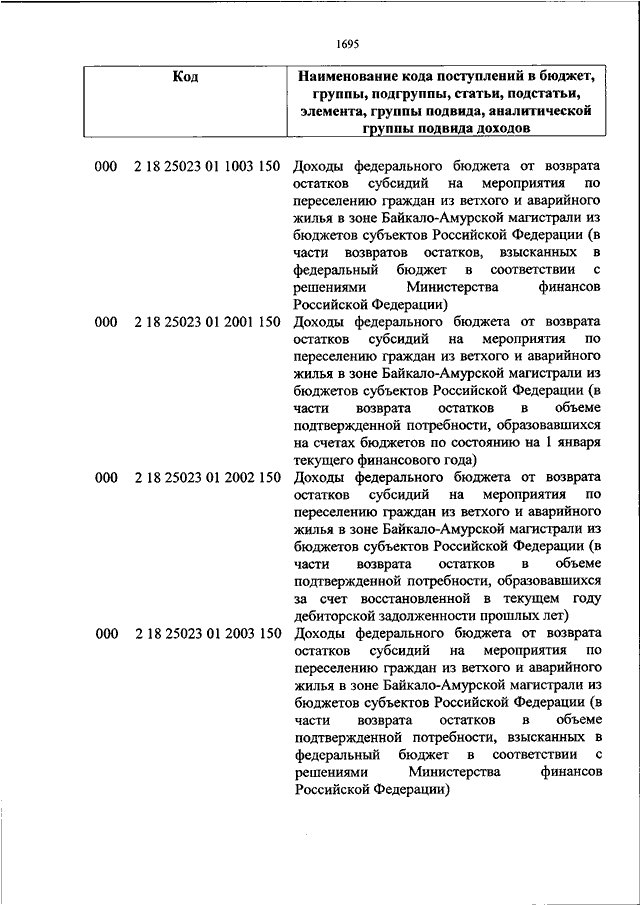 1695

| Код | Наименование кода поступлений в бюджет, группы, подгруппы, статьи, подстатьи, элемента, группы подвида, аналитической группы подвида доходов |
|---|---|
| 000 2 18 25023 01 1003 150 | Доходы федерального бюджета от возврата остатков субсидий на мероприятия по переселению граждан из ветхого и аварийного жилья в зоне Байкало-Амурской магистрали из бюджетов субъектов Российской Федерации (в части возвратов остатков, взысканных в федеральный бюджет в соответствии с решениями Министерства финансов Российской Федерации) |
| 000 2 18 25023 01 2001 150 | Доходы федерального бюджета от возврата остатков субсидий на мероприятия по переселению граждан из ветхого и аварийного жилья в зоне Байкало-Амурской магистрали из бюджетов субъектов Российской Федерации (в части возврата остатков в объеме подтвержденной потребности, образовавшихся на счетах бюджетов по состоянию на 1 января текущего финансового года) |
| 000 2 18 25023 01 2002 150 | Доходы федерального бюджета от возврата остатков субсидий на мероприятия по переселению граждан из ветхого и аварийного жилья в зоне Байкало-Амурской магистрали из бюджетов субъектов Российской Федерации (в части возврата остатков в объеме подтвержденной потребности, образовавшихся за счет восстановленной в текущем году дебиторской задолженности прошлых лет) |
| 000 2 18 25023 01 2003 150 | Доходы федерального бюджета от возврата остатков субсидий на мероприятия по переселению граждан из ветхого и аварийного жилья в зоне Байкало-Амурской магистрали из бюджетов субъектов Российской Федерации (в части возврата остатков в объеме подтвержденной потребности, взысканных в федеральный бюджет в соответствии с решениями Министерства финансов Российской Федерации) |